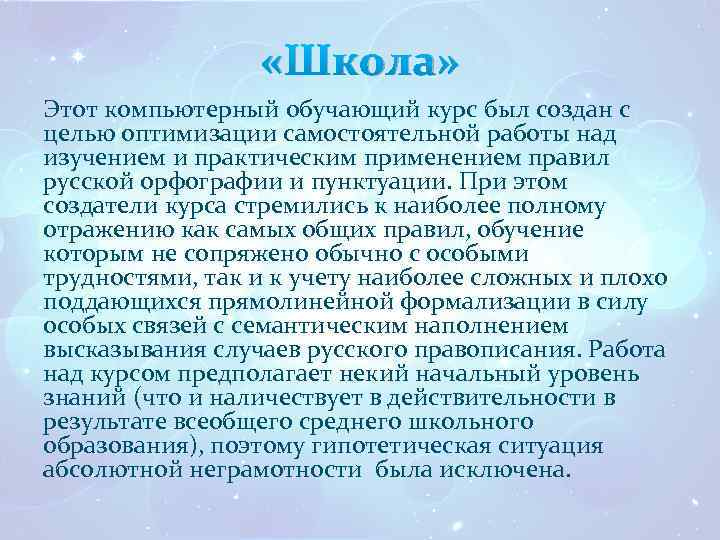 «Школа»

Этот компьютерный обучающий курс был создан с целью оптимизации самостоятельной работы над изучением и практическим применением правил русской орфографии и пунктуации. При этом создатели курса стремились к наиболее полному отражению как самых общих правил, обучение которым не сопряжено обычно с особыми трудностями, так и к учету наиболее сложных и плохо поддающихся прямолинейной формализации в силу особых связей с семантическим наполнением высказывания случаев русского правописания. Работа над курсом предполагает некий начальный уровень знаний (что и наличествует в действительности в результате всеобщего среднего школьного образования), поэтому гипотетическая ситуация абсолютной неграмотности была исключена.